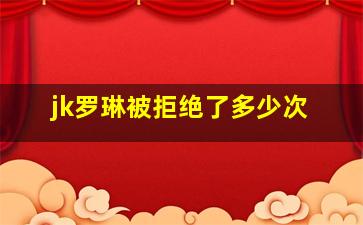 jk罗琳被拒绝了多少次